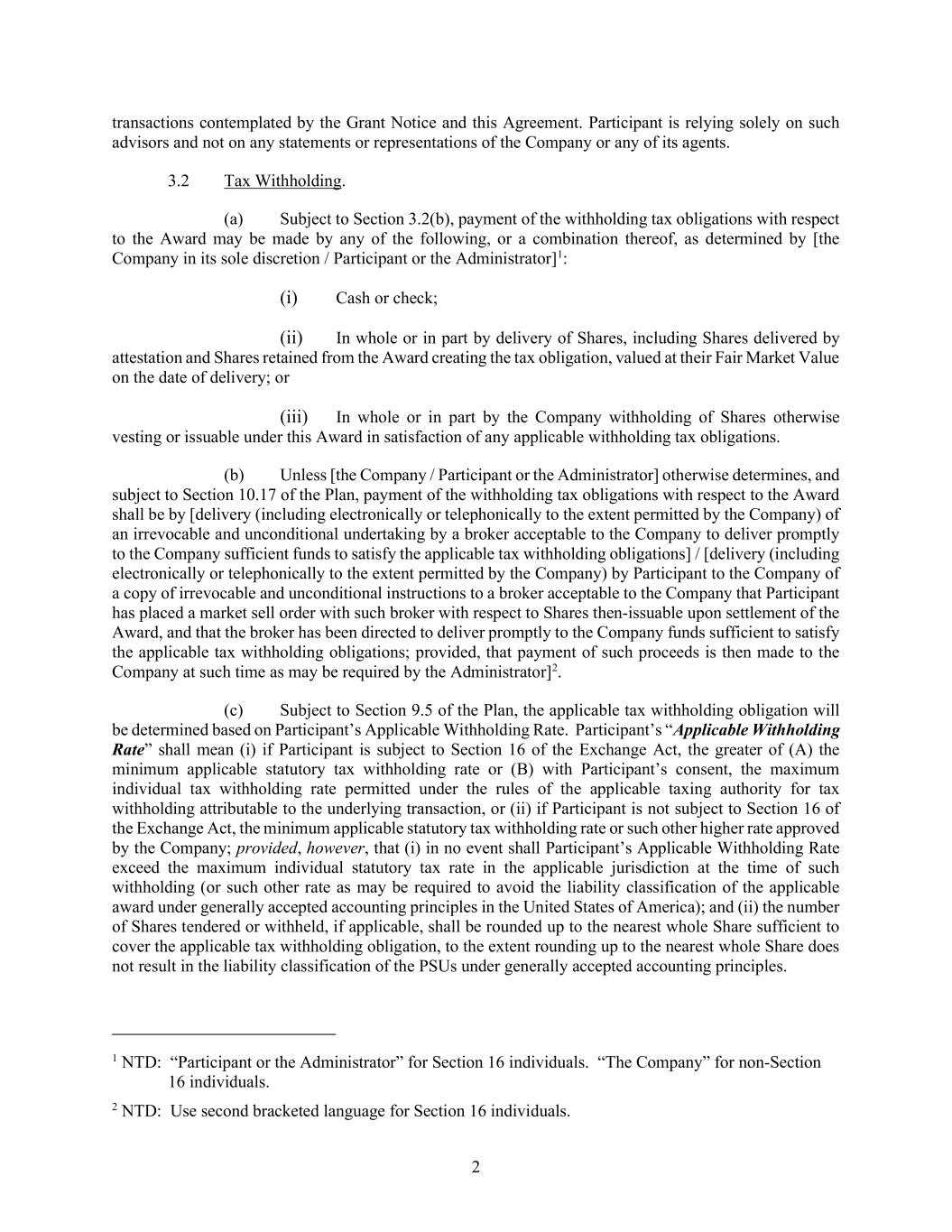 transactions contemplated by the Grant Notice and this Agreement. Participant is relying solely on such advisors and not on any statements or representations of the Company or any of its agents.

3.2 Tax Withholding.

(a) Subject to Section 3.2(b), payment of the withholding tax obligations with respect to the Award may be made by any of the following, or a combination thereof, as determined by [the Company in its sole discretion / Participant or the Administrator]$^1$:

(i) Cash or check;

(ii) In whole or in part by delivery of Shares, including Shares delivered by attestation and Shares retained from the Award creating the tax obligation, valued at their Fair Market Value on the date of delivery; or

(iii) In whole or in part by the Company withholding of Shares otherwise vesting or issuable under this Award in satisfaction of any applicable withholding tax obligations.

(b) Unless [the Company / Participant or the Administrator] otherwise determines, and subject to Section 10.17 of the Plan, payment of the withholding tax obligations with respect to the Award shall be by [delivery (including electronically or telephonically to the extent permitted by the Company) of an irrevocable and unconditional undertaking by a broker acceptable to the Company to deliver promptly to the Company sufficient funds to satisfy the applicable tax withholding obligations] / [delivery (including electronically or telephonically to the extent permitted by the Company) by Participant to the Company of a copy of irrevocable and unconditional instructions to a broker acceptable to the Company that Participant has placed a market sell order with such broker with respect to Shares then-issuable upon settlement of the Award, and that the broker has been directed to deliver promptly to the Company funds sufficient to satisfy the applicable tax withholding obligations; provided, that payment of such proceeds is then made to the Company at such time as may be required by the Administrator]$^2$.

(c) Subject to Section 9.5 of the Plan, the applicable tax withholding obligation will be determined based on Participant's Applicable Withholding Rate. Participant's "Applicable Withholding Rate" shall mean (i) if Participant is subject to Section 16 of the Exchange Act, the greater of (A) the minimum applicable statutory tax withholding rate or (B) with Participant's consent, the maximum individual tax withholding rate permitted under the rules of the applicable taxing authority for tax withholding attributable to the underlying transaction, or (ii) if Participant is not subject to Section 16 of the Exchange Act, the minimum applicable statutory tax withholding rate or such other higher rate approved by the Company; provided, however, that (i) in no event shall Participant's Applicable Withholding Rate exceed the maximum individual statutory tax rate in the applicable jurisdiction at the time of such withholding (or such other rate as may be required to avoid the liability classification of the applicable award under generally accepted accounting principles in the United States of America); and (ii) the number of Shares tendered or withheld, if applicable, shall be rounded up to the nearest whole Share sufficient to cover the applicable tax withholding obligation, to the extent rounding up to the nearest whole Share does not result in the liability classification of the PSUs under generally accepted accounting principles.

$^1$ NTD: "Participant or the Administrator" for Section 16 individuals. "The Company" for non-Section 16 individuals.

$^2$ NTD: Use second bracketed language for Section 16 individuals.

2